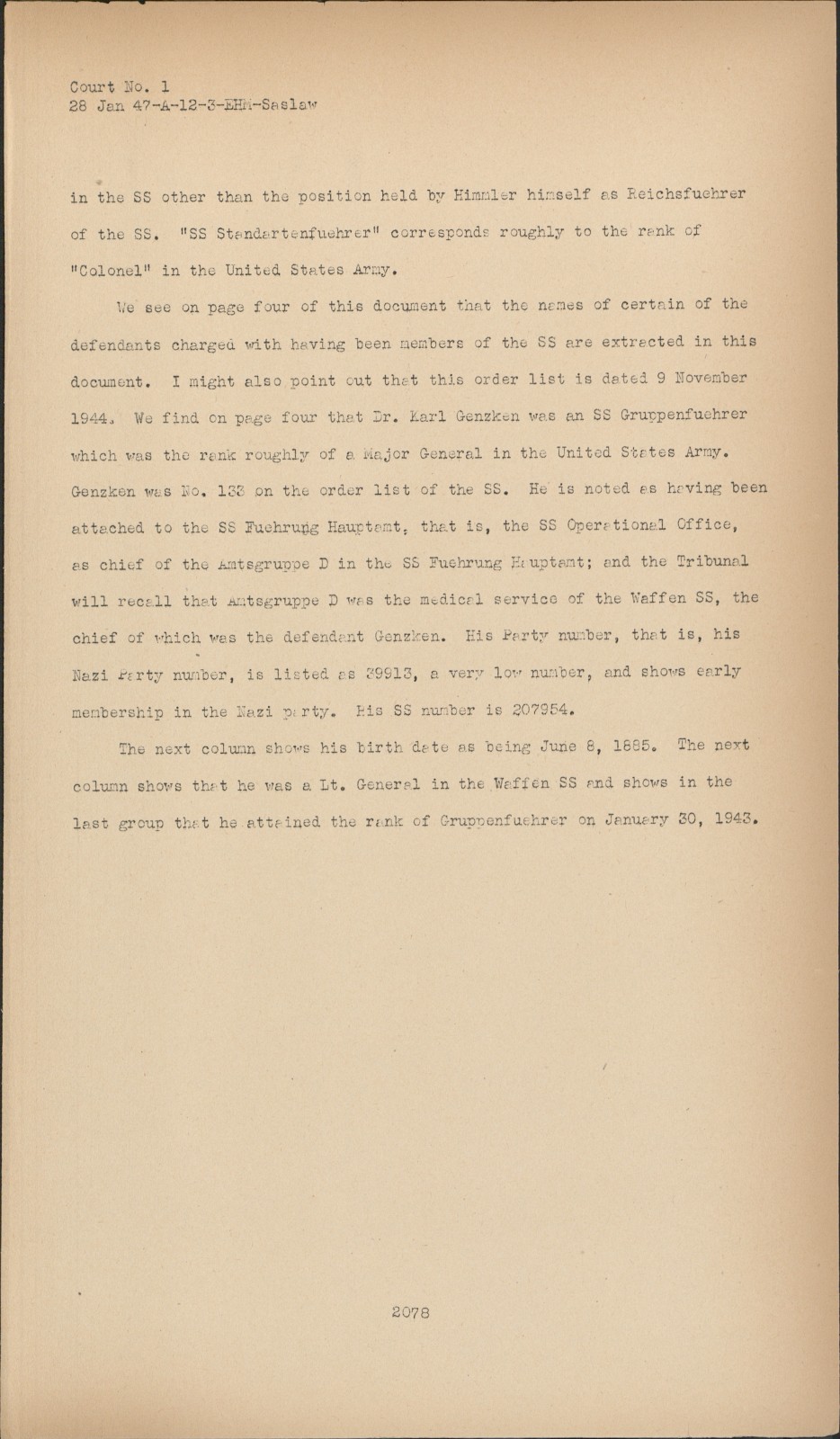 Court No. 1
28 Jan 47-A-12-3-EHM-Saslaw

in the SS other than the position held by Himmler himself as Reichsfuehrer of the SS. "SS Standartenfuehrer" corresponds roughly to the rank of "Colonel" in the United States Army.

We see on page four of this document that the names of certain of the defendants charged with having been members of the SS are extracted in this document. I might also point out that this order list is dated 9 November 1944. We find on page four that Dr. Karl Genzken was an SS Gruppenfuehrer which was the rank roughly of a Major General in the United States Army. Genzken was No. 133 on the order list of the SS. He is noted as having been attached to the SS Fuehrung Hauptamt, that is, the SS Operational Office, as chief of the Amtsgruppe D in the SS Fuehrung Hauptamt; and the Tribunal will recall that Amtsgruppe D was the medical service of the Waffen SS, the chief of which was the defendant Genzken. His Party number, that is, his Nazi Party number, is listed as 39913, a very low number, and shows early membership in the Nazi party. His SS number is 207954.

The next column shows his birth date as being June 8, 1885. The next column shows that he was a Lt. General in the Waffen SS and shows in the last group that he attained the rank of Gruppenfuehrer on January 30, 1943.

2078